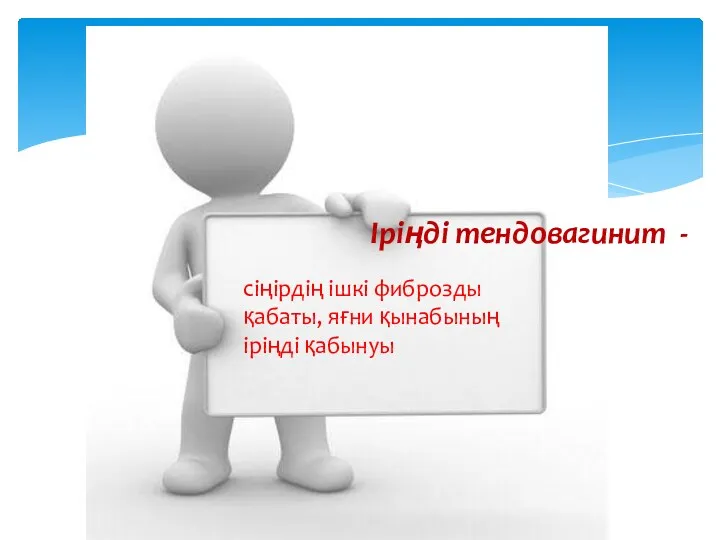 Іріңді тендовагинит -

сіңірдің ішкі фиброзды қабаты, яғни қынабының іріңді қабынуы